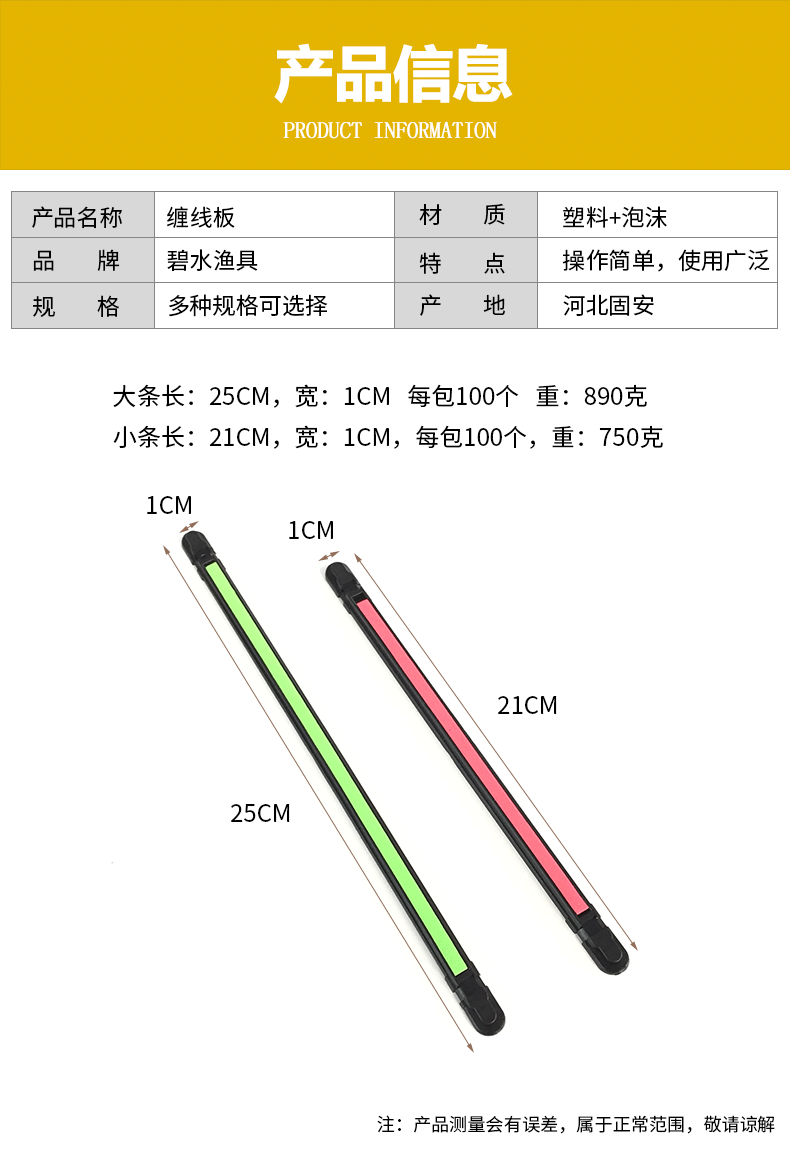 产品信息

PRODUCT INFORMATION

| 产品名称 | 缠线板 | 材　质 | 塑料+泡沫 |
|---|---|---|---|
| 品　牌 | 碧水渔具 | 特　点 | 操作简单，使用广泛 |
| 规　格 | 多种规格可选择 | 产　地 | 河北固安 |

大条长：25CM，宽：1CM 每包100个 重：890克

小条长：21CM，宽：1CM，每包100个，重：750克

1CM

1CM

21CM

25CM

注：产品测量会有误差，属于正常范围，敬请谅解